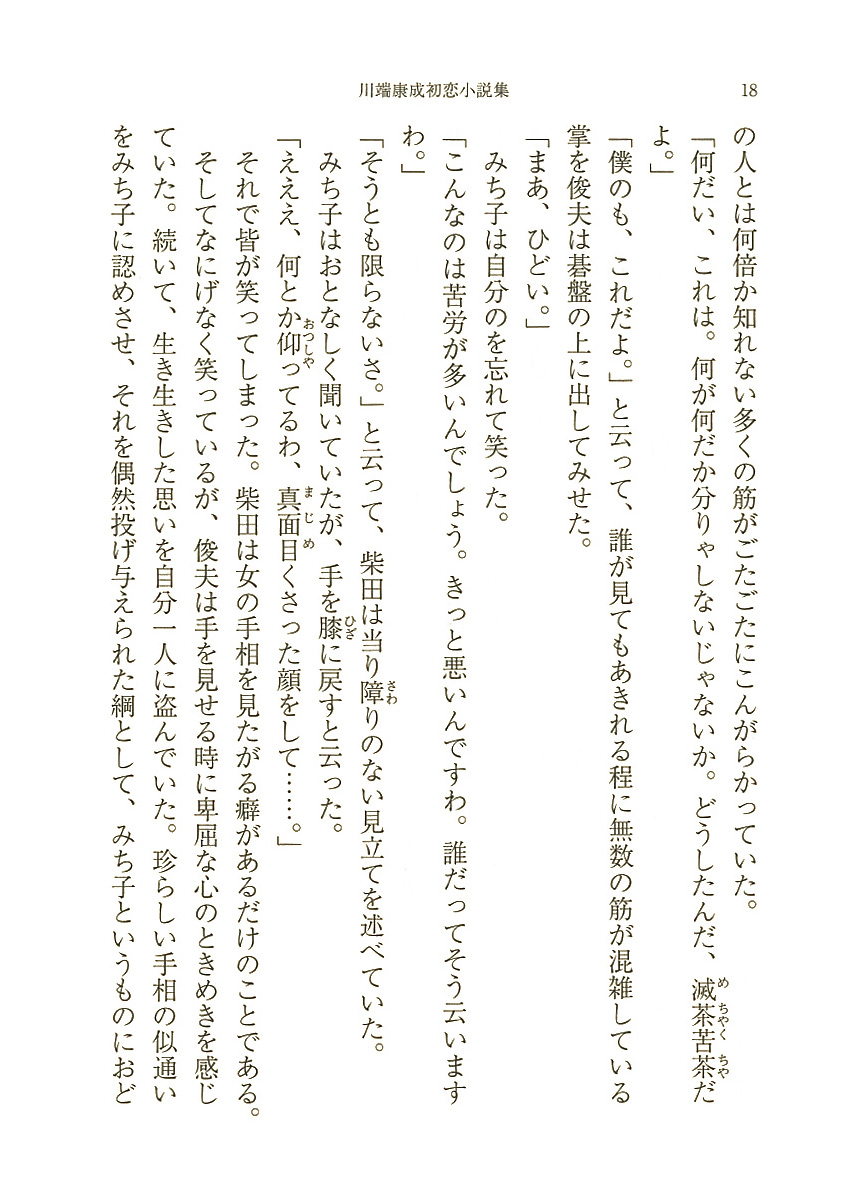 川端康成初恋小説集　18

の人とは何倍か知れない多くの筋がごたごたにこんがらかっていた。
「何だい、これは。何が何だか分りゃしないじゃないか。どうしたんだ、滅茶苦茶だよ。」
「僕のも、これだよ。」と云って、誰が見てもあきれる程に無数の筋が混雑している掌を俊夫は碁盤の上に出してみせた。
「まあ、ひどい。」
みち子は自分のを忘れて笑った。
「こんなのは苦労が多いんでしょう。きっと悪いんですわ。誰だってそう云いますわ。」
「そうとも限らないさ。」と云って、柴田は当り障りのない見立てを述べていた。
みち子はおとなしく聞いていたが、手を膝に戻すと云った。
「ええ、何とか仰ってるわ、真面目くさった顔をして……。」
それで皆が笑ってしまった。柴田は女の手相を見たがる癖があるだけのことである。そしてなにげなく笑っているが、俊夫は手を見せる時に卑屈な心のときめきを感じていた。続いて、生き生きした思いを自分一人に盗んでいた。珍らしい手相の似通いをみち子に認めさせ、それを偶然投げ与えられた綱として、みち子というものにおど